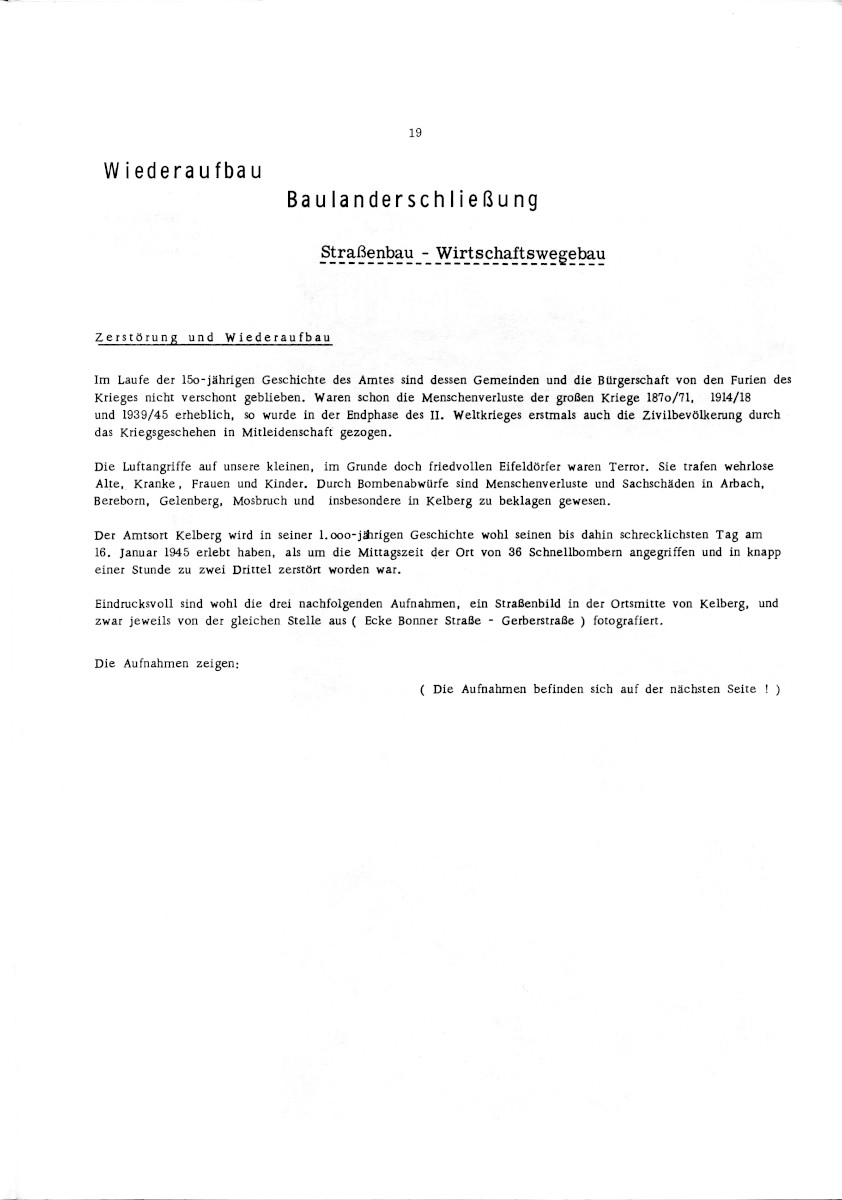 19

Wiederaufbau

Baulanderschließung

Straßenbau - Wirtschaftswegebau

Zerstörung und Wiederaufbau

Im Laufe der 15o-jährigen Geschichte des Amtes sind dessen Gemeinden und die Bürgerschaft von den Furien des Krieges nicht verschont geblieben. Waren schon die Menschenverluste der großen Kriege 187o/71, 1914/18 und 1939/45 erheblich, so wurde in der Endphase des II. Weltkrieges erstmals auch die Zivilbevölkerung durch das Kriegsgeschehen in Mitleidenschaft gezogen.

Die Luftangriffe auf unsere kleinen, im Grunde doch friedvollen Eifeldörfer waren Terror. Sie trafen wehrlose Alte, Kranke, Frauen und Kinder. Durch Bombenabwürfe sind Menschenverluste und Sachschäden in Arbach, Bereborn, Gelenberg, Mosbruch und insbesondere in Kelberg zu beklagen gewesen.

Der Amtsort Kelberg wird in seiner 1.ooo-jährigen Geschichte wohl seinen bis dahin schrecklichsten Tag am 16. Januar 1945 erlebt haben, als um die Mittagszeit der Ort von 36 Schnellbombern angegriffen und in knapp einer Stunde zu zwei Drittel zerstört worden war.

Eindrucksvoll sind wohl die drei nachfolgenden Aufnahmen, ein Straßenbild in der Ortsmitte von Kelberg, und zwar jeweils von der gleichen Stelle aus ( Ecke Bonner Straße - Gerberstraße ) fotografiert.

Die Aufnahmen zeigen:

( Die Aufnahmen befinden sich auf der nächsten Seite ! )